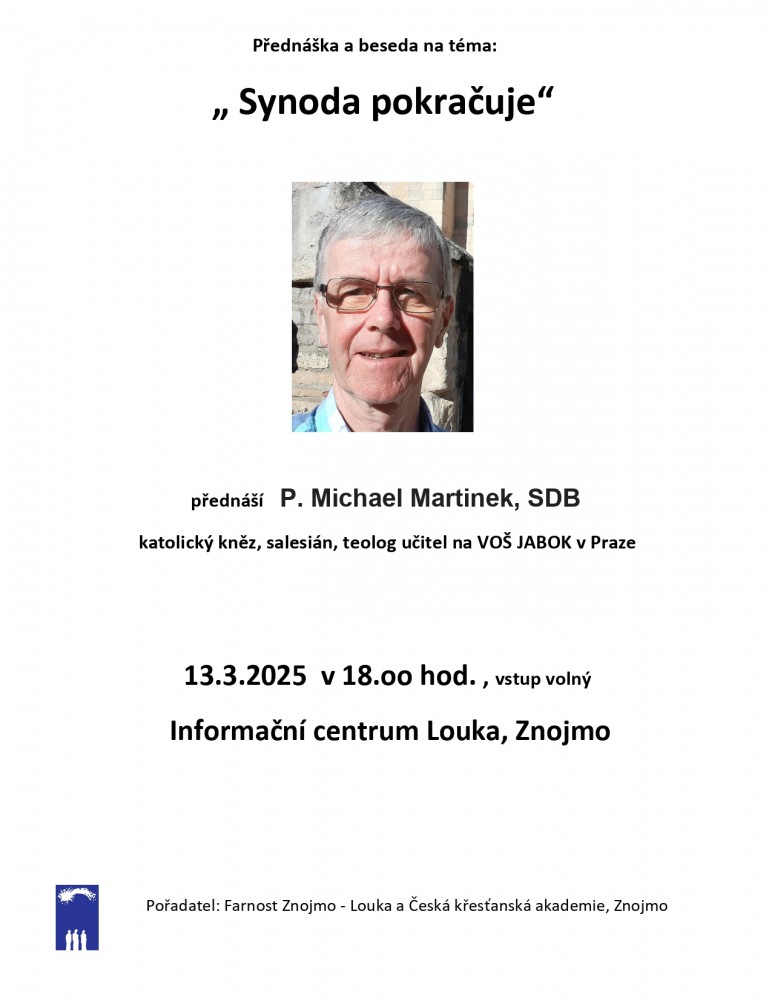 Přednáška a beseda na téma:

„ Synoda pokračuje“

přednáší P. Michael Martinek, SDB

katolický kněz, salesián, teolog učitel na VOŠ JABOK v Praze

13.3.2025 v 18.oo hod. , vstup volný

Informační centrum Louka, Znojmo

Pořadatel: Farnost Znojmo - Louka a Česká křesťanská akademie, Znojmo